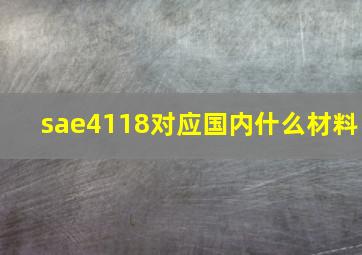 sae4118对应国内什么材料